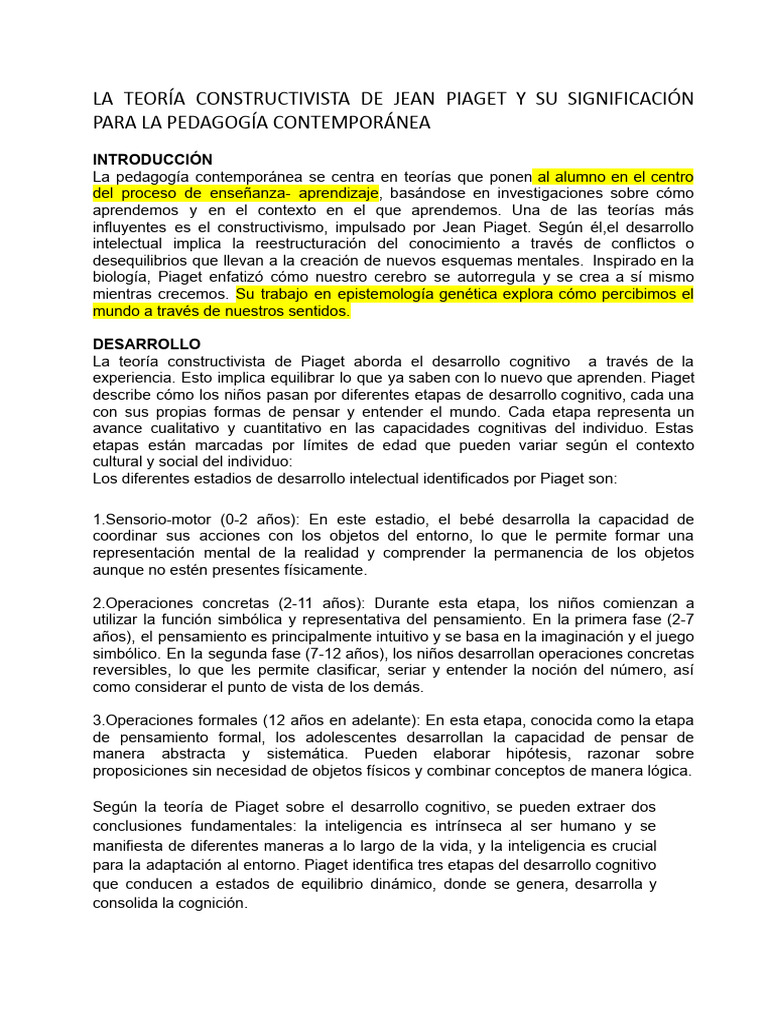 LA TEORÍA CONSTRUCTIVISTA DE JEAN PIAGET Y SU SIGNIFICACIÓN PARA LA PEDAGOGÍA CONTEMPORÁNEA

INTRODUCCIÓN
La pedagogía contemporánea se centra en teorías que ponen al alumno en el centro del proceso de enseñanza- aprendizaje, basándose en investigaciones sobre cómo aprendemos y en el contexto en el que aprendemos. Una de las teorías más influyentes es el constructivismo, impulsado por Jean Piaget. Según él,el desarrollo intelectual implica la reestructuración del conocimiento a través de conflictos o desequilibrios que llevan a la creación de nuevos esquemas mentales. Inspirado en la biología, Piaget enfatizó cómo nuestro cerebro se autorregula y se crea a sí mismo mientras crecemos. Su trabajo en epistemología genética explora cómo percibimos el mundo a través de nuestros sentidos.

DESARROLLO
La teoría constructivista de Piaget aborda el desarrollo cognitivo a través de la experiencia. Esto implica equilibrar lo que ya saben con lo nuevo que aprenden. Piaget describe cómo los niños pasan por diferentes etapas de desarrollo cognitivo, cada una con sus propias formas de pensar y entender el mundo. Cada etapa representa un avance cualitativo y cuantitativo en las capacidades cognitivas del individuo. Estas etapas están marcadas por límites de edad que pueden variar según el contexto cultural y social del individuo:
Los diferentes estadios de desarrollo intelectual identificados por Piaget son:

1.Sensorio-motor (0-2 años): En este estadio, el bebé desarrolla la capacidad de coordinar sus acciones con los objetos del entorno, lo que le permite formar una representación mental de la realidad y comprender la permanencia de los objetos aunque no estén presentes físicamente.

2.Operaciones concretas (2-11 años): Durante esta etapa, los niños comienzan a utilizar la función simbólica y representativa del pensamiento. En la primera fase (2-7 años), el pensamiento es principalmente intuitivo y se basa en la imaginación y el juego simbólico. En la segunda fase (7-12 años), los niños desarrollan operaciones concretas reversibles, lo que les permite clasificar, seriar y entender la noción del número, así como considerar el punto de vista de los demás.

3.Operaciones formales (12 años en adelante): En esta etapa, conocida como la etapa de pensamiento formal, los adolescentes desarrollan la capacidad de pensar de manera abstracta y sistemática. Pueden elaborar hipótesis, razonar sobre proposiciones sin necesidad de objetos físicos y combinar conceptos de manera lógica.

Según la teoría de Piaget sobre el desarrollo cognitivo, se pueden extraer dos conclusiones fundamentales: la inteligencia es intrínseca al ser humano y se manifiesta de diferentes maneras a lo largo de la vida, y la inteligencia es crucial para la adaptación al entorno. Piaget identifica tres etapas del desarrollo cognitivo que conducen a estados de equilibrio dinámico, donde se genera, desarrolla y consolida la cognición.